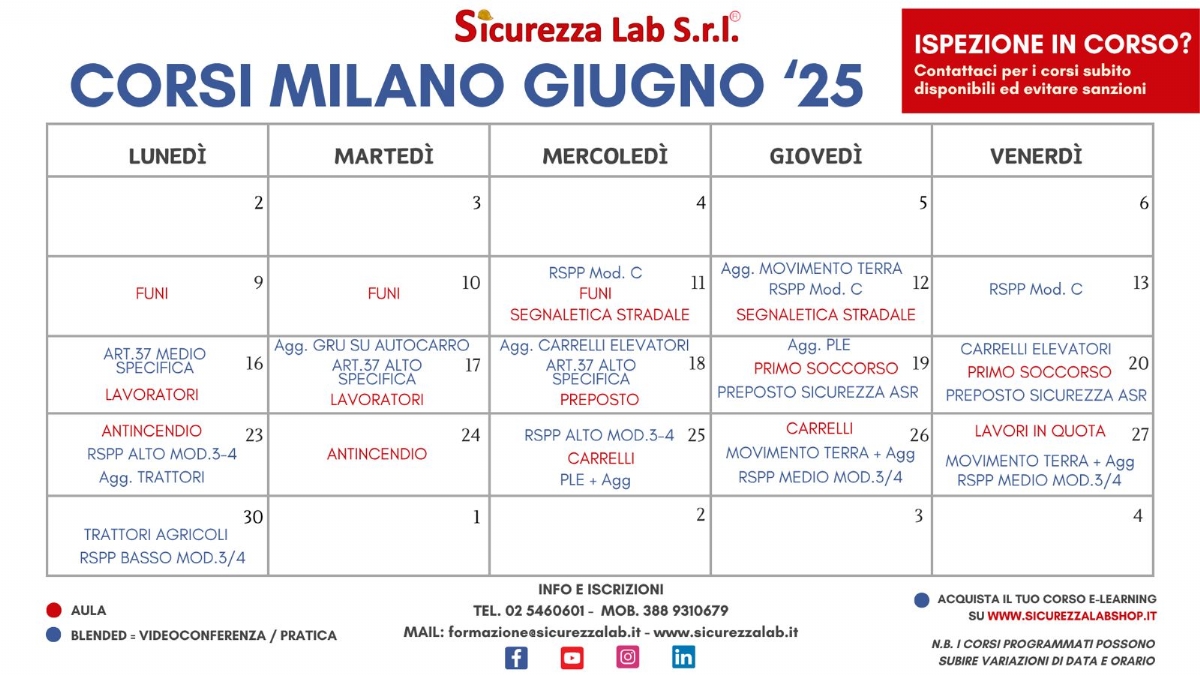 Sicurezza Lab S.r.l.®

CORSI MILANO GIUGNO '25

ISPEZIONE IN CORSO?
Contattaci per i corsi subito disponibili ed evitare sanzioni

| LUNEDÌ | MARTEDÌ | MERCOLEDÌ | GIOVEDÌ | VENERDÌ |
|---|---|---|---|---|
| 2 | 3 | 4 | 5 | 6 |
| 9 FUNI | 10 FUNI | 11 RSPP Mod. C FUNI SEGNALETICA STRADALE | 12 Agg. MOVIMENTO TERRA RSPP Mod. C SEGNALETICA STRADALE | 13 RSPP Mod. C |
| 16 ART.37 MEDIO SPECIFICA LAVORATORI | 17 Agg. GRU SU AUTOCARRO ART.37 ALTO SPECIFICA LAVORATORI | 18 Agg. CARRELLI ELEVATORI ART.37 ALTO SPECIFICA PREPOSTO | 19 Agg. PLE PRIMO SOCCORSO PREPOSTO SICUREZZA ASR | 20 CARRELLI ELEVATORI PRIMO SOCCORSO PREPOSTO SICUREZZA ASR |
| 23 ANTINCENDIO RSPP ALTO MOD.3-4 Agg. TRATTORI | 24 ANTINCENDIO | 25 RSPP ALTO MOD.3-4 CARRELLI PLE + Agg | 26 CARRELLI MOVIMENTO TERRA + Agg RSPP MEDIO MOD.3/4 | 27 LAVORI IN QUOTA MOVIMENTO TERRA + Agg RSPP MEDIO MOD.3/4 |
| 30 TRATTORI AGRICOLI RSPP BASSO MOD.3/4 | 1 | 2 | 3 | 4 |

AULA
BLENDED = VIDEOCONFERENZA / PRATICA

INFO E ISCRIZIONI
TEL. 02 5460601 - MOB. 388 9310679
MAIL: formazione@sicurezzalab.it - www.sicurezzalab.it

ACQUISTA IL TUO CORSO E-LEARNING SU WWW.SICUREZZALABSHOP.IT

N.B. I CORSI PROGRAMMATI POSSONO SUBIRE VARIAZIONI DI DATA E ORARIO